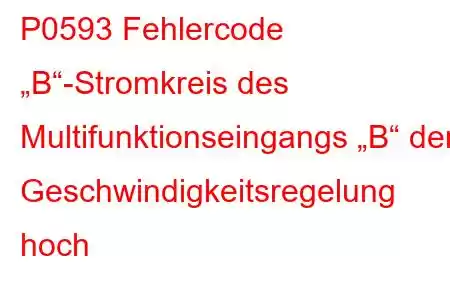 P0593 Fehlercode

„B“-Stromkreis des Multifunktionseingangs „B“ der Geschwindigkeitsregelung hoch